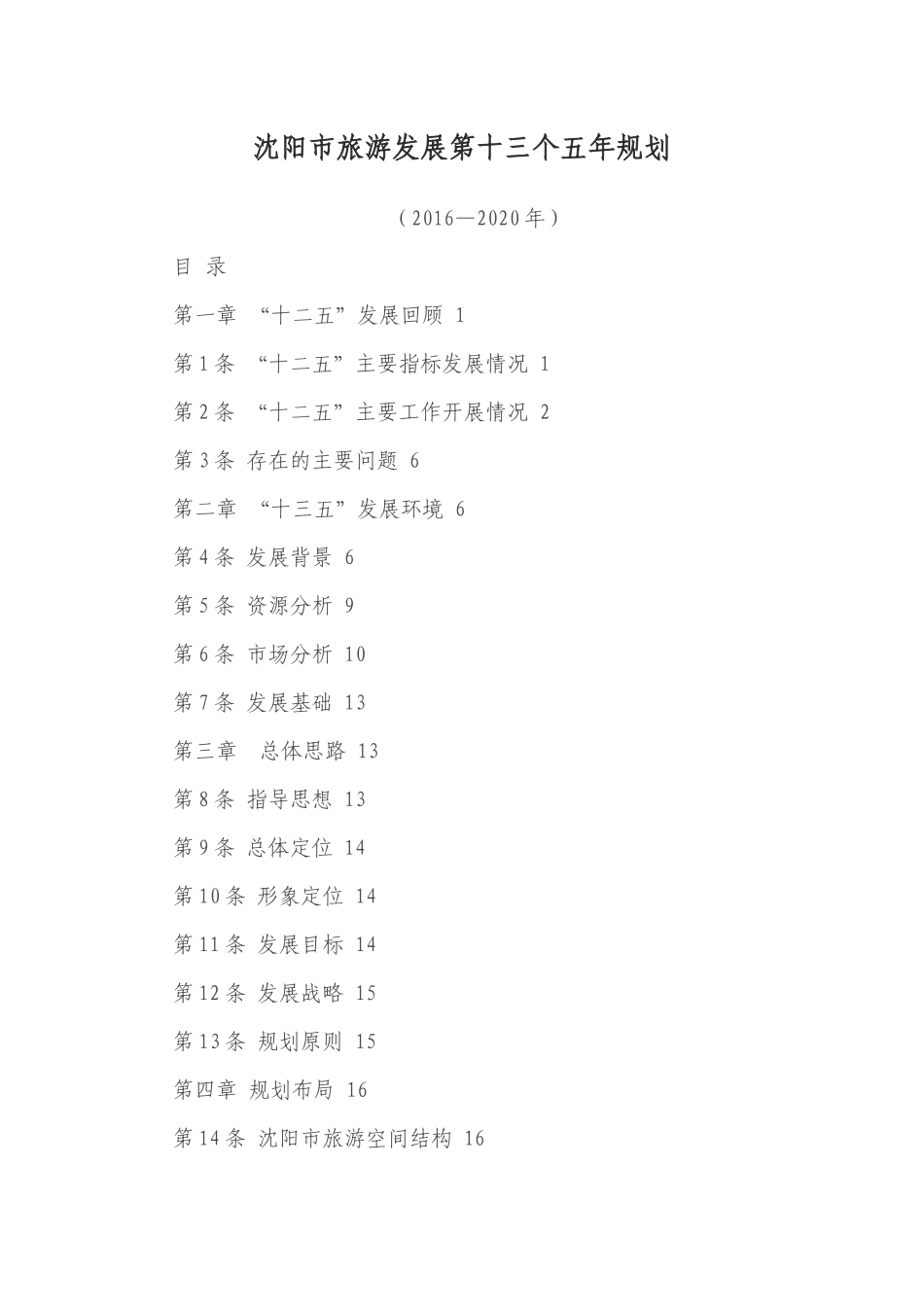 沈阳市旅游发展第十三个五年规划

（2016—2020年）

目 录

第一章 “十二五”发展回顾 1

第1条 “十二五”主要指标发展情况 1

第2条 “十二五”主要工作开展情况 2

第3条 存在的主要问题 6

第二章 “十三五”发展环境 6

第4条 发展背景 6

第5条 资源分析 9

第6条 市场分析 10

第7条 发展基础 13

第三章 总体思路 13

第8条 指导思想 13

第9条 总体定位 14

第10条 形象定位 14

第11条 发展目标 14

第12条 发展战略 15

第13条 规划原则 15

第四章 规划布局 16

第14条 沈阳市旅游空间结构 16